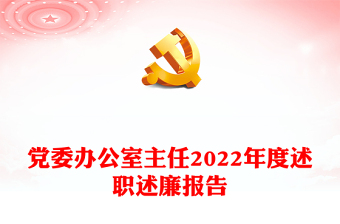 党委办公室主任2022年度述职述廉报告